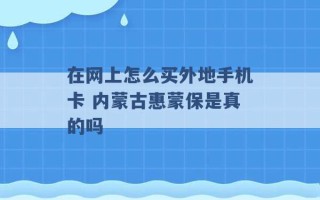 在网上怎么买外地手机卡 内蒙古惠蒙保是真的吗